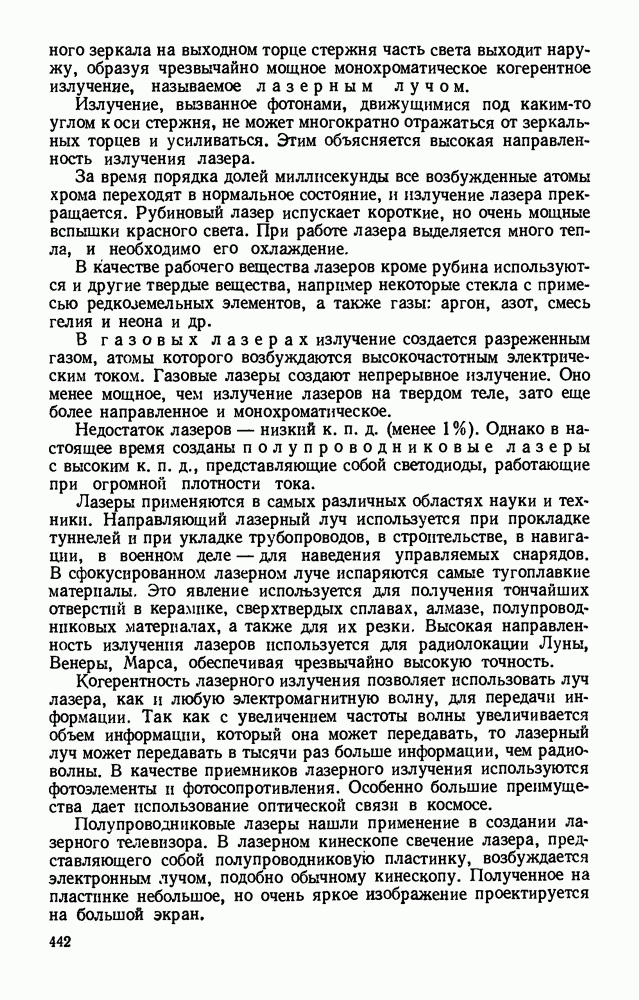 ного зеркала на выходном торце стержня часть света выходит наружу, образуя чрезвычайно мощное монохроматическое когерентное излучение, называемое лазерным лучом.

Излучение, вызванное фотонами, движущимися под каким-то углом к оси стержня, не может многократно отражаться от зеркальных торцев и усиливаться. Этим объясняется высокая направленность излучения лазера.

За время порядка долей миллисекунды все возбужденные атомы хрома переходят в нормальное состояние, и излучение лазера прекращается. Рубиновый лазер испускает короткие, но очень мощные вспышки красного света. При работе лазера выделяется много тепла, и необходимо его охлаждение.

В качестве рабочего вещества лазеров кроме рубина используются и другие твердые вещества, например некоторые стекла с примесью редкоземельных элементов, а также газы: аргон, азот, смесь гелия и неона и др.

В газовых лазерах излучение создается разреженным газом, атомы которого возбуждаются высокочастотным электрическим током. Газовые лазеры создают непрерывное излучение. Оно менее мощное, чем излучение лазеров на твердом теле, зато еще более направленное и монохроматическое.

Недостаток лазеров — низкий к. п. д. (менее 1%). Однако в настоящее время созданы полупроводниковые лазеры с высоким к. п. д., представляющие собой светодиоды, работающие при огромной плотности тока.

Лазеры применяются в самых различных областях науки и техники. Направляющий лазерный луч используется при прокладке туннелей и при укладке трубопроводов, в строительстве, в навигации, в военном деле — для наведения управляемых снарядов. В сфокусированном лазерном луче испаряются самые тугоплавкие материалы. Это явление используется для получения тончайших отверстий в керамике, сверхтвердых сплавах, алмазе, полупроводниковых материалах, а также для их резки. Высокая направленность излучения лазеров используется для радиолокации Луны, Венеры, Марса, обеспечивая чрезвычайно высокую точность.

Когерентность лазерного излучения позволяет использовать луч лазера, как и любую электромагнитную волну, для передачи информации. Так как с увеличением частоты волны увеличивается объем информации, который она может передавать, то лазерный луч может передавать в тысячи раз больше информации, чем радиоволны. В качестве приемников лазерного излучения используются фотоэлементы и фотосопротивления. Особенно большие преимущества дает использование оптической связи в космосе.

Полупроводниковые лазеры нашли применение в создании лазерного телевизора. В лазерном кинескопе свечение лазера, представляющего собой полупроводниковую пластинку, возбуждается электронным лучом, подобно обычному кинескопу. Полученное на пластинке небольшое, но очень яркое изображение проектируется на большой экран.

442